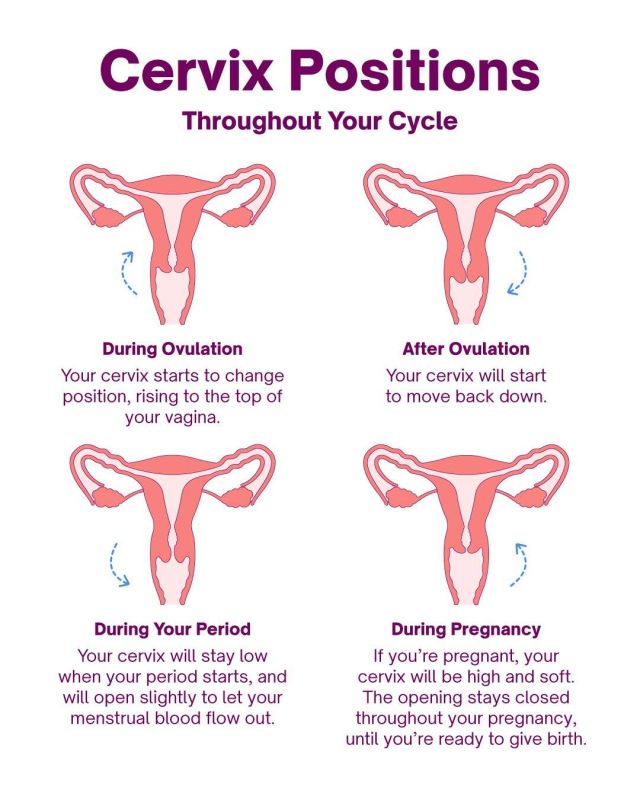 Cervix Positions

Throughout Your Cycle

During Ovulation

Your cervix starts to change position, rising to the top of your vagina.

After Ovulation

Your cervix will start to move back down.

During Your Period

Your cervix will stay low when your period starts, and will open slightly to let your menstrual blood flow out.

During Pregnancy

If you're pregnant, your cervix will be high and soft. The opening stays closed throughout your pregnancy, until you're ready to give birth.